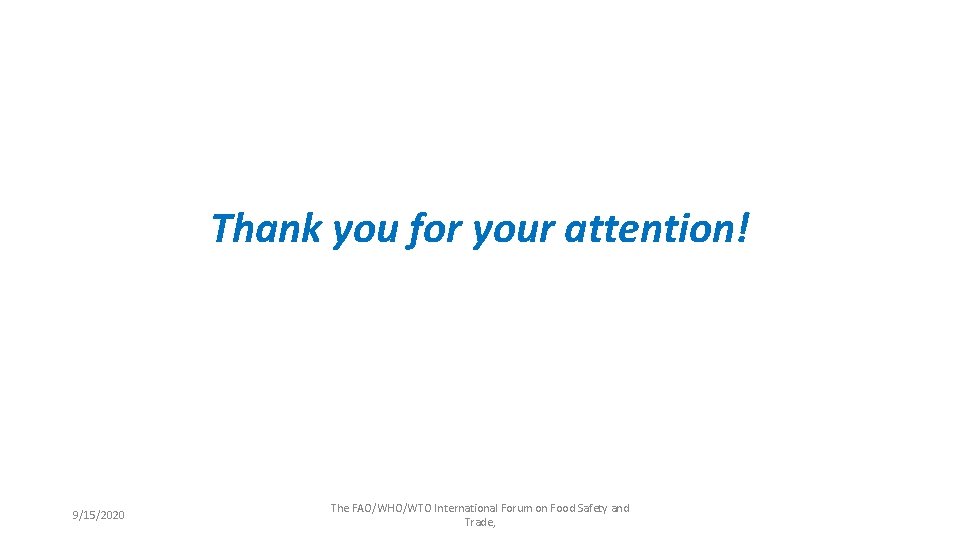 Thank you for your attention!

9/15/2020

The FAO/WHO/WTO International Forum on Food Safety and Trade,